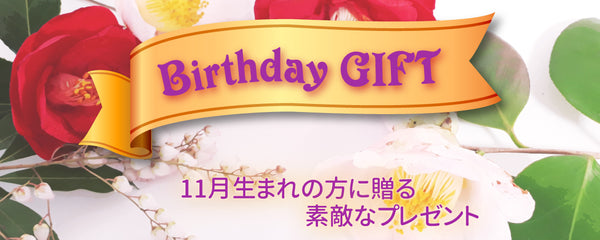 Birthday GIFT

11月生まれの方に贈る
素敵なプレゼント